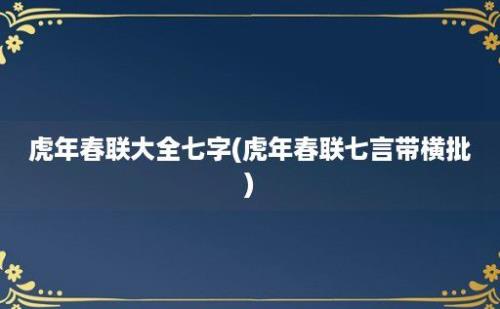 虎年春联大全七字(虎年春联七言带横批)